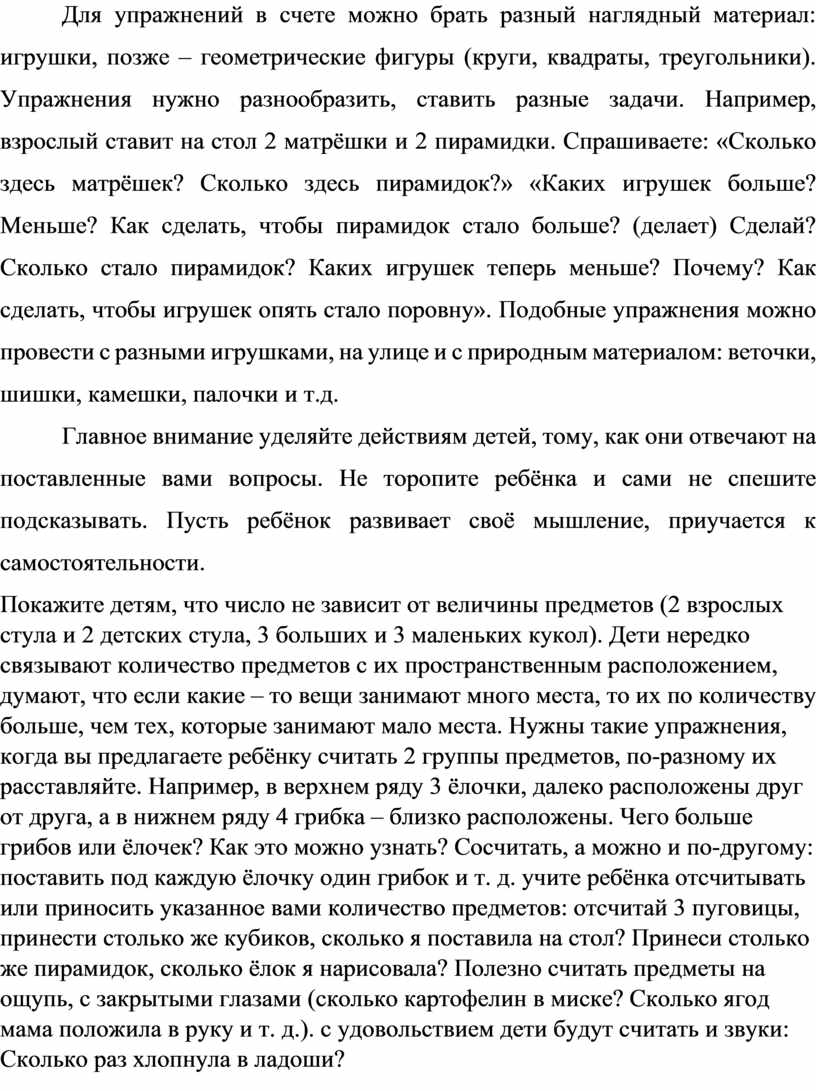 Для упражнений в счете можно брать разный наглядный материал: игрушки, позже – геометрические фигуры (круги, квадраты, треугольники). Упражнения нужно разнообразить, ставить разные задачи. Например, взрослый ставит на стол 2 матрёшки и 2 пирамидки. Спрашиваете: «Сколько здесь матрёшек? Сколько здесь пирамидок?» «Каких игрушек больше? Меньше? Как сделать, чтобы пирамидок стало больше? (делает) Сделай? Сколько стало пирамидок? Каких игрушек теперь меньше? Почему? Как сделать, чтобы игрушек опять стало поровну». Подобные упражнения можно провести с разными игрушками, на улице и с природным материалом: веточки, шишки, камешки, палочки и т.д.

Главное внимание уделяйте действиям детей, тому, как они отвечают на поставленные вами вопросы. Не торопите ребёнка и сами не спешите подсказывать. Пусть ребёнок развивает своё мышление, приучается к самостоятельности.

Покажите детям, что число не зависит от величины предметов (2 взрослых стула и 2 детских стула, 3 больших и 3 маленьких кукол). Дети нередко связывают количество предметов с их пространственным расположением, думают, что если какие – то вещи занимают много места, то их по количеству больше, чем тех, которые занимают мало места. Нужны такие упражнения, когда вы предлагаете ребёнку считать 2 группы предметов, по-разному их расставляйте. Например, в верхнем ряду 3 ёлочки, далеко расположены друг от друга, а в нижнем ряду 4 грибка – близко расположены. Чего больше грибов или ёлочек? Как это можно узнать? Сосчитать, а можно и по-другому: поставить под каждую ёлочку один грибок и т. д. учите ребёнка отсчитывать или приносить указанное вами количество предметов: отсчитай 3 пуговицы, принести столько же кубиков, сколько я поставила на стол? Принеси столько же пирамидок, сколько ёлок я нарисовала? Полезно считать предметы на ощупь, с закрытыми глазами (сколько картофелин в миске? Сколько ягод мама положила в руку и т. д.). с удовольствием дети будут считать и звуки: Сколько раз хлопнула в ладоши?